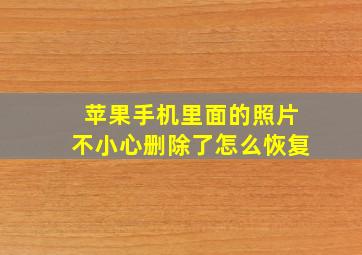 苹果手机里面的照片
不小心删除了怎么恢复